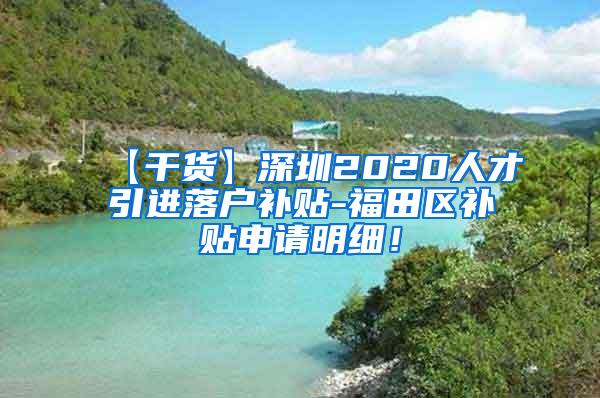 【干货】深圳2020人才引进落户补贴-福田区补贴申请明细！